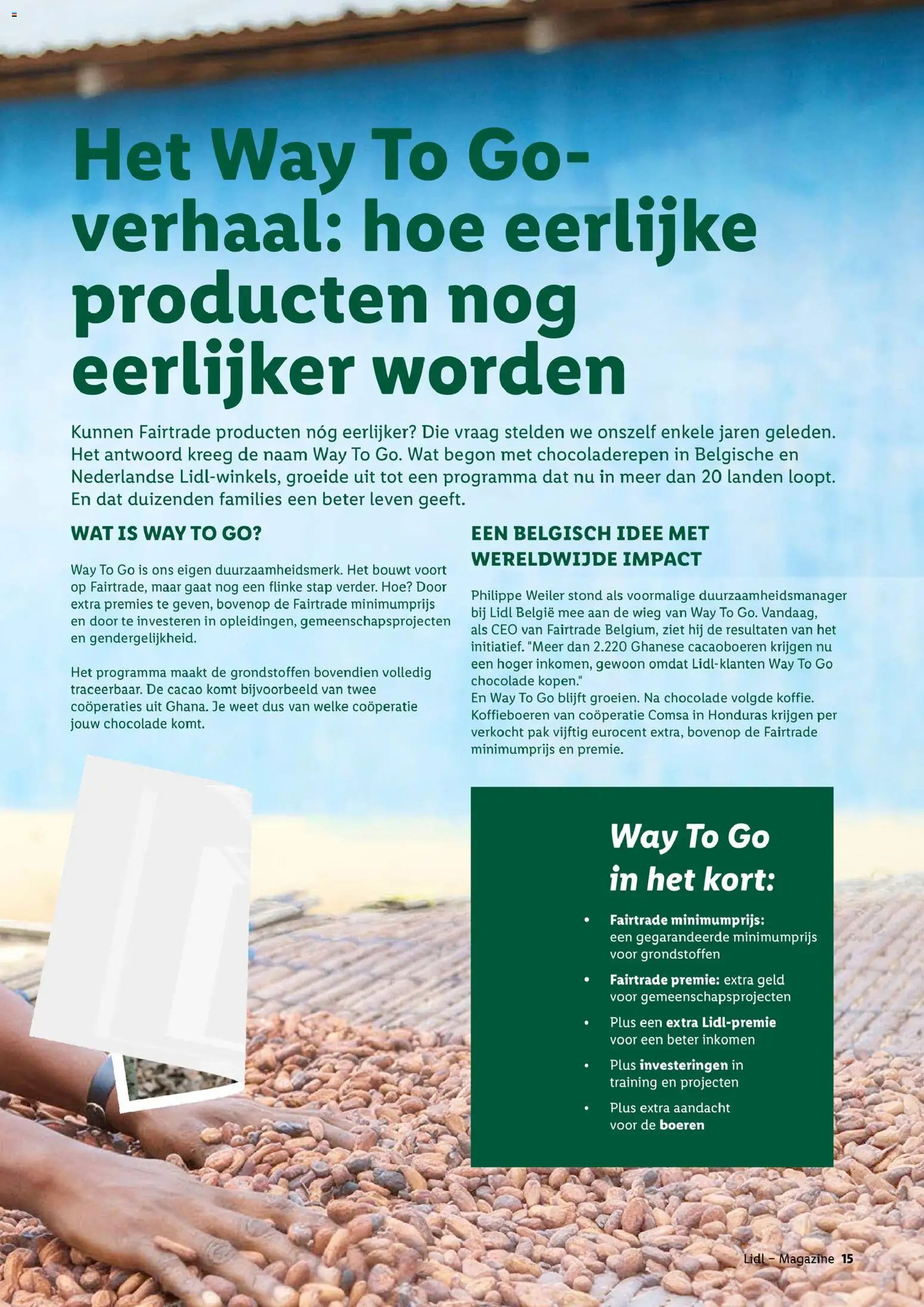 Het Way To Go-verhaal: hoe eerlijke producten nog eerlijker worden

Kunnen Fairtrade producten nóg eerlijker? Die vraag stelden we onszelf enkele jaren geleden. Het antwoord kreeg de naam Way To Go. Wat begon met chocoladerepen in Belgische en Nederlandse Lidl-winkels, groeide uit tot een programma dat nu in meer dan 20 landen loopt. En dat duizenden families een beter leven geeft.

WAT IS WAY TO GO?

Way To Go is ons eigen duurzaamheidsmerk. Het bouwt voort op Fairtrade, maar gaat nog een flinke stap verder. Hoe? Door extra premies te geven, bovenop de Fairtrade minimumprijs en door te investeren in opleidingen, gemeenschapsprojecten en gendergelijkheid.

Het programma maakt de grondstoffen bovendien volledig traceerbaar. De cacao komt bijvoorbeeld van twee coöperaties uit Ghana. Je weet dus van welke coöperatie jouw chocolade komt.

EEN BELGISCH IDEE MET WERELDWIJDE IMPACT

Philippe Weiler stond als voormalige duurzaamheidsmanager bij Lidl België mee aan de wieg van Way To Go. Vandaag, als CEO van Fairtrade Belgium, ziet hij de resultaten van het initiatief. "Meer dan 2.220 Ghanese cacaoboeren krijgen nu een hoger inkomen, gewoon omdat Lidl-klanten Way To Go chocolade kopen."
En Way To Go blijft groeien. Na chocolade volgde koffie. Koffieboeren van coöperatie Comsa in Honduras krijgen per verkocht pak vijftig eurocent extra, bovenop de Fairtrade minimumprijs en premie.

Way To Go in het kort:

• Fairtrade minimumprijs: een gegarandeerde minimumprijs voor grondstoffen
• Fairtrade premie: extra geld voor gemeenschapsprojecten
• Plus een extra Lidl-premie voor een beter inkomen
• Plus investeringen in training en projecten
• Plus extra aandacht voor de boeren

Lidl – Magazine 15